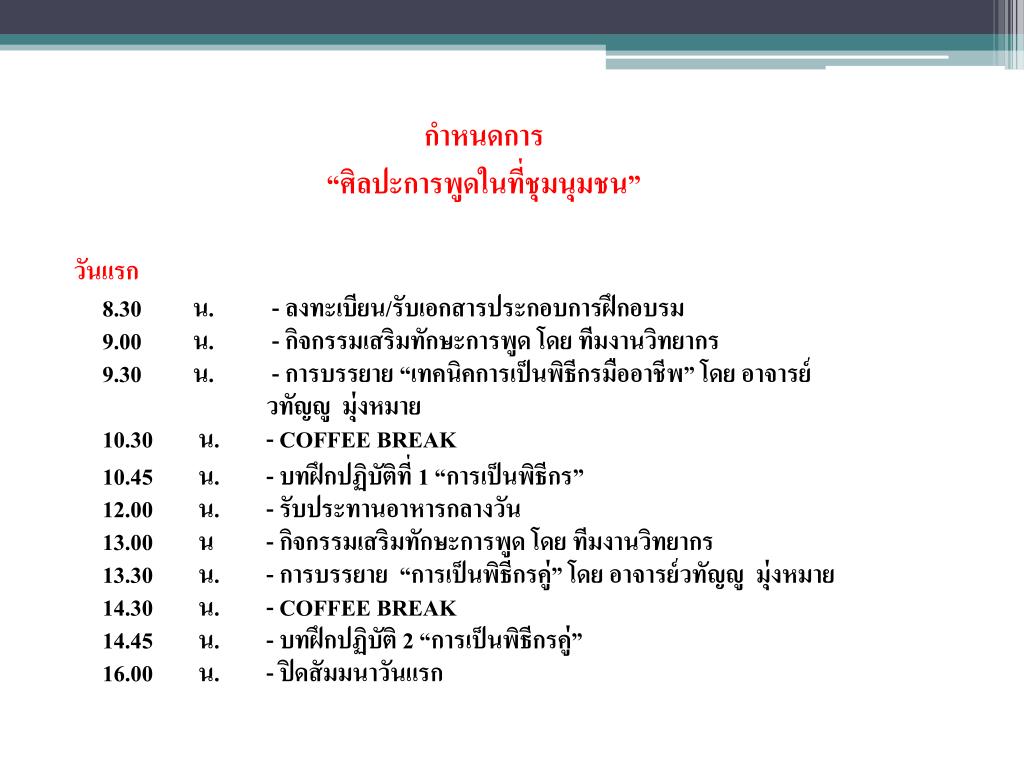 กำหนดการ
“ศิลปะการพูดในที่ชุมนุมชน”

วันแรก

8.30 น. - ลงทะเบียน/รับเอกสารประกอบการฝึกอบรม

9.00 น. - กิจกรรมเสริมทักษะการพูด โดย ทีมงานวิทยากร

9.30 น. - การบรรยาย “เทคนิคการเป็นพิธีกรมืออาชีพ” โดย อาจารย์วทัญญู มุ่งหมาย

10.30 น. - COFFEE BREAK

10.45 น. - บทฝึกปฏิบัติที่ 1 “การเป็นพิธีกร”

12.00 น. - รับประทานอาหารกลางวัน

13.00 น - กิจกรรมเสริมทักษะการพูด โดย ทีมงานวิทยากร

13.30 น. - การบรรยาย “การเป็นพิธีกรคู่” โดย อาจารย์วทัญญู มุ่งหมาย

14.30 น. - COFFEE BREAK

14.45 น. - บทฝึกปฏิบัติ 2 “การเป็นพิธีกรคู่”

16.00 น. - ปิดสัมมนาวันแรก